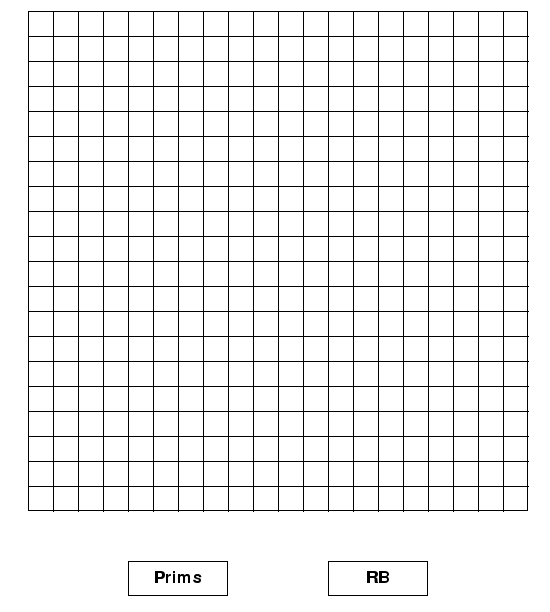 Prims

RB